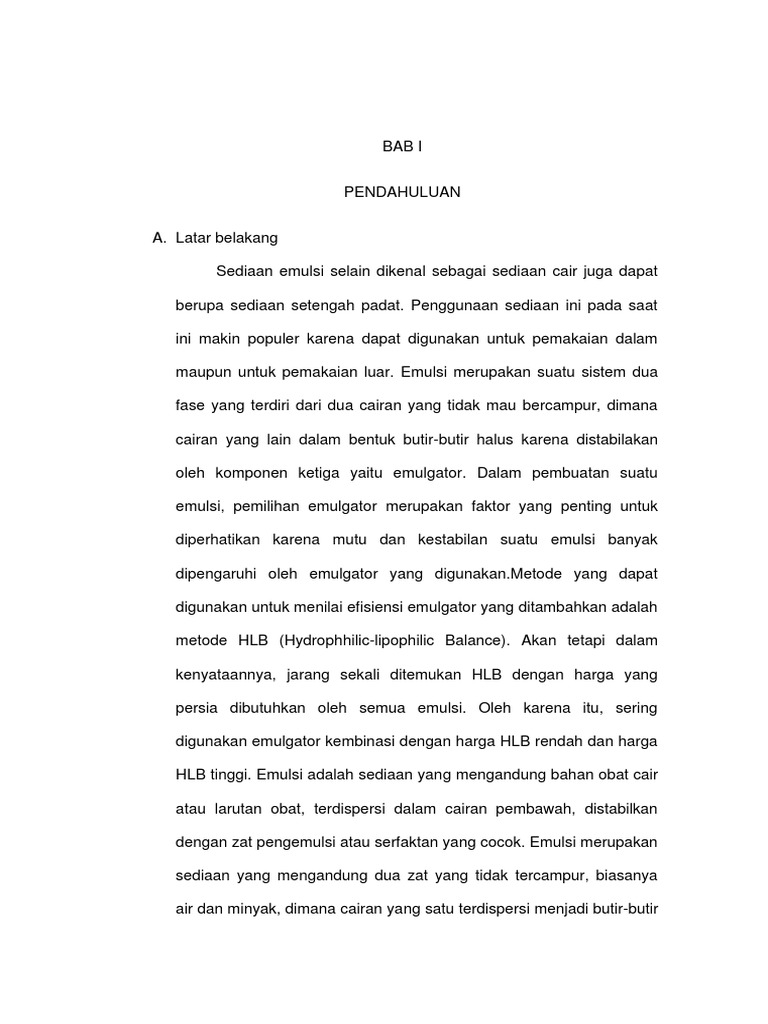 BAB I

PENDAHULUAN

A. Latar belakang

Sediaan emulsi selain dikenal sebagai sediaan cair juga dapat berupa sediaan setengah padat. Penggunaan sediaan ini pada saat ini makin populer karena dapat digunakan untuk pemakaian dalam maupun untuk pemakaian luar. Emulsi merupakan suatu sistem dua fase yang terdiri dari dua cairan yang tidak mau bercampur, dimana cairan yang lain dalam bentuk butir-butir halus karena distabilakan oleh komponen ketiga yaitu emulgator. Dalam pembuatan suatu emulsi, pemilihan emulgator merupakan faktor yang penting untuk diperhatikan karena mutu dan kestabilan suatu emulsi banyak dipengaruhi oleh emulgator yang digunakan.Metode yang dapat digunakan untuk menilai efisiensi emulgator yang ditambahkan adalah metode HLB (Hydrophhilic-lipophilic Balance). Akan tetapi dalam kenyataannya, jarang sekali ditemukan HLB dengan harga yang persia dibutuhkan oleh semua emulsi. Oleh karena itu, sering digunakan emulgator kembinasi dengan harga HLB rendah dan harga HLB tinggi. Emulsi adalah sediaan yang mengandung bahan obat cair atau larutan obat, terdispersi dalam cairan pembawah, distabilkan dengan zat pengemulsi atau serfaktan yang cocok. Emulsi merupakan sediaan yang mengandung dua zat yang tidak tercampur, biasanya air dan minyak, dimana cairan yang satu terdispersi menjadi butir-butir